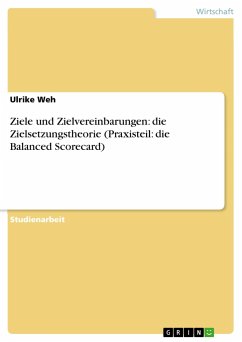 Wirtschaft

Ulrike Weh

Ziele und Zielvereinbarungen: die Zielsetzungstheorie (Praxisteil: die Balanced Scorecard)

Studienarbeit

GRIN